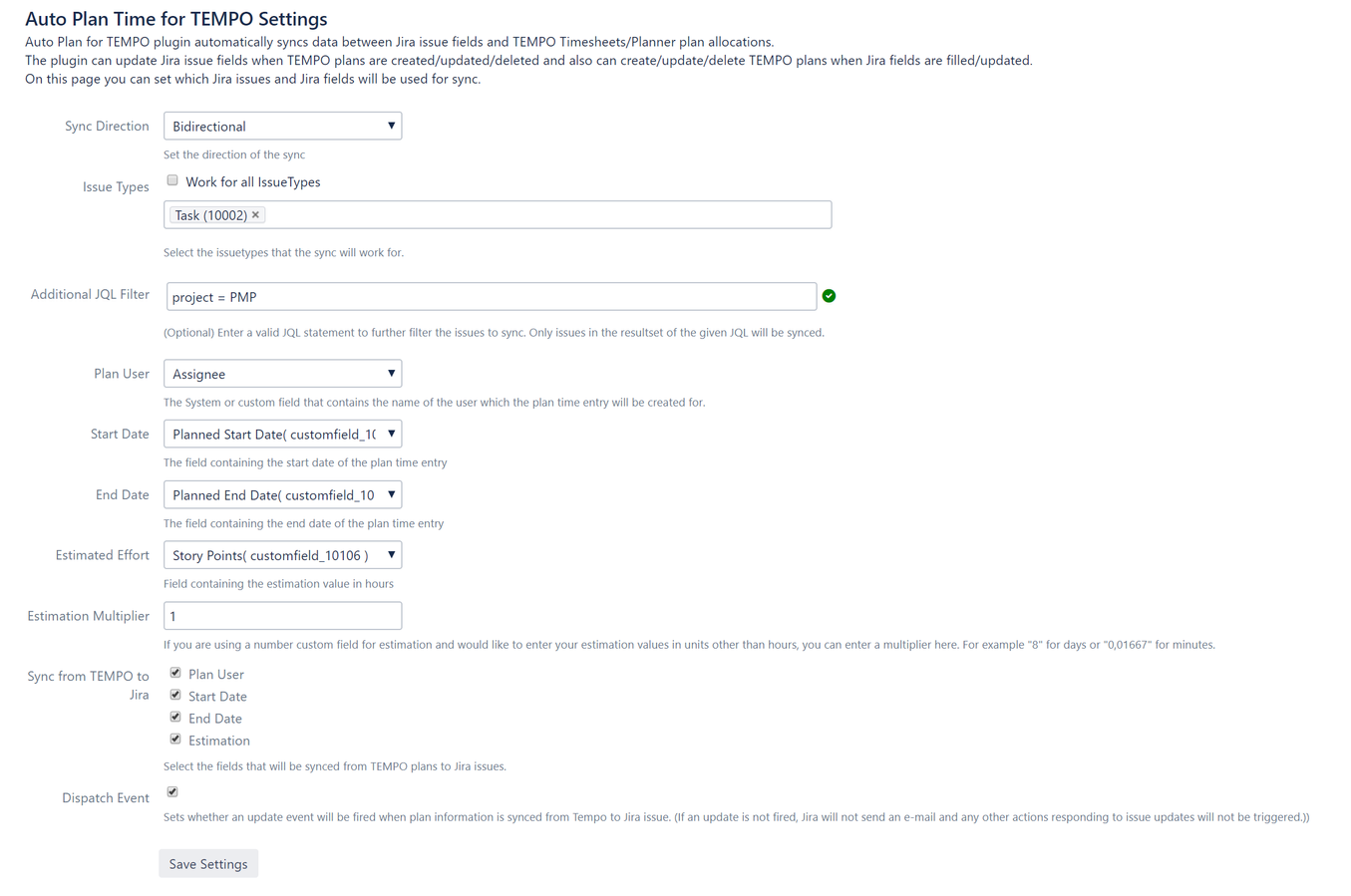 Auto Plan Time for TEMPO Settings

Auto Plan for TEMPO plugin automatically syncs data between Jira issue fields and TEMPO Timesheets/Planner plan allocations.
The plugin can update Jira issue fields when TEMPO plans are created/updated/deleted and also can create/update/delete TEMPO plans when Jira fields are filled/updated.
On this page you can set which Jira issues and Jira fields will be used for sync.

Sync Direction
Bidirectional
Set the direction of the sync

Issue Types
Work for all IssueTypes
Task (10002) ×
Select the issuetypes that the sync will work for.

Additional JQL Filter
project = PMP
(Optional) Enter a valid JQL statement to further filter the issues to sync. Only issues in the resultset of the given JQL will be synced.

Plan User
Assignee
The System or custom field that contains the name of the user which the plan time entry will be created for.

Start Date
Planned Start Date( customfield_1(
The field containing the start date of the plan time entry

End Date
Planned End Date( customfield_10
The field containing the end date of the plan time entry

Estimated Effort
Story Points( customfield_10106 )
Field containing the estimation value in hours

Estimation Multiplier
1
If you are using a number custom field for estimation and would like to enter your estimation values in units other than hours, you can enter a multiplier here. For example "8" for days or "0,01667" for minutes.

Sync from TEMPO to Jira
Plan User
Start Date
End Date
Estimation
Select the fields that will be synced from TEMPO plans to Jira issues.

Dispatch Event
Sets whether an update event will be fired when plan information is synced from Tempo to Jira issue. (If an update is not fired, Jira will not send an e-mail and any other actions responding to issue updates will not be triggered.))

Save Settings